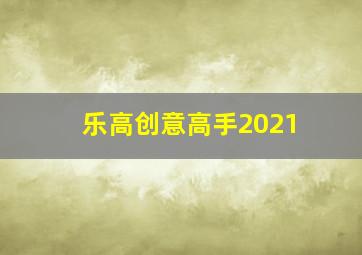 乐高创意高手2021